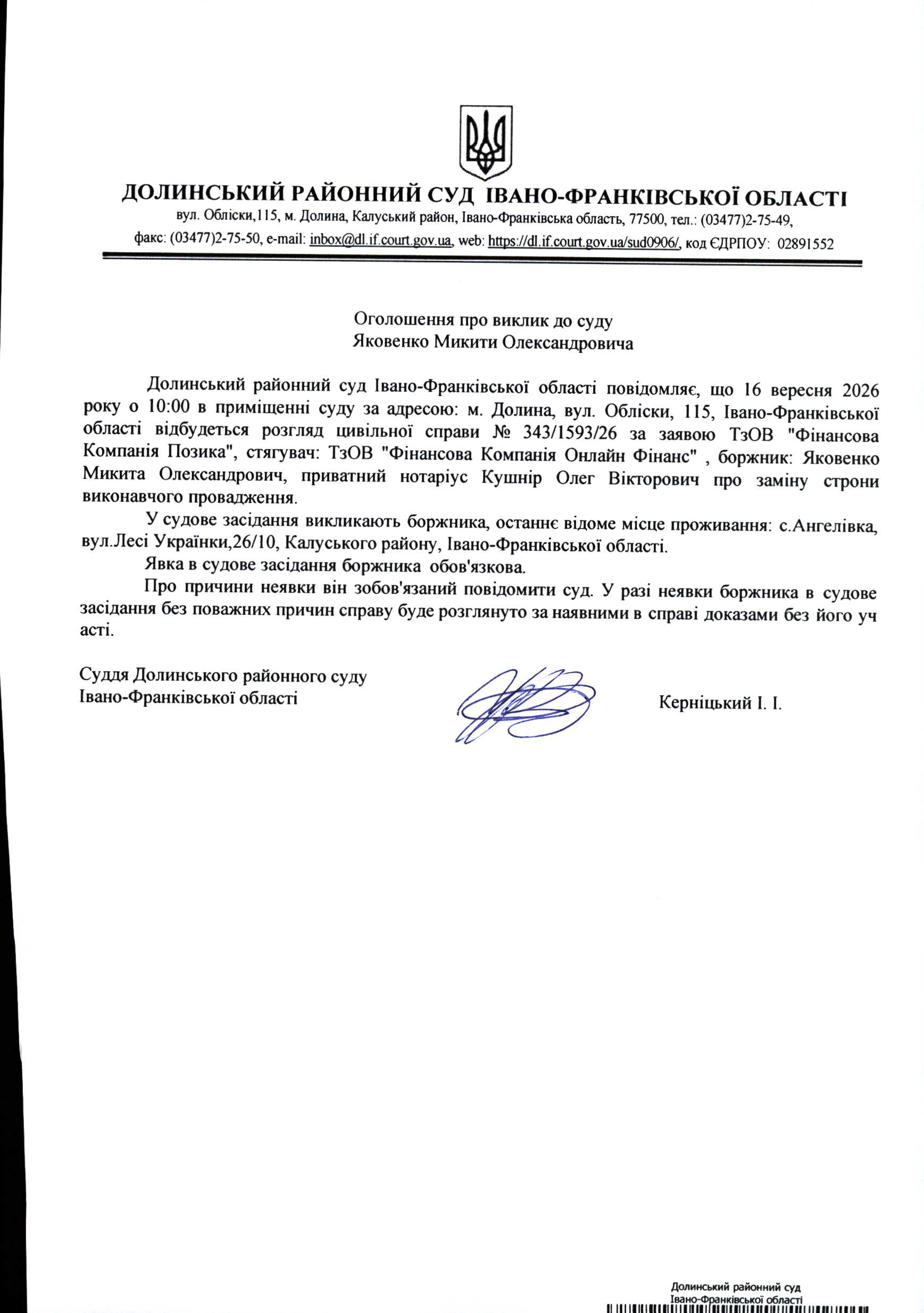 ДОЛИНСЬКИЙ РАЙОННИЙ СУД ІВАНО-ФРАНКІВСЬКОЇ ОБЛАСТІ
вул. Обліски,115, м. Долина, Калуський район, Івано-Франківська область, 77500, тел.: (03477)2-75-49, факс: (03477)2-75-50, e-mail: inbox@dl.if.court.gov.ua, web: https://dl.if.court.gov.ua/sud0906/, код ЄДРПОУ: 02891552

Оголошення про виклик до суду
Яковенко Микити Олександровича

Долинський районний суд Івано-Франківської області повідомляє, що 16 вересня 2026 року о 10:00 в приміщенні суду за адресою: м. Долина, вул. Обліски, 115, Івано-Франківської області відбудеться розгляд цивільної справи № 343/1593/26 за заявою ТзОВ "Фінансова Компанія Позика", стягувач: ТзОВ "Фінансова Компанія Онлайн Фінанс" , боржник: Яковенко Микита Олександрович, приватний нотаріус Кушнір Олег Вікторович про заміну строни виконавчого провадження.

У судове засідання викликають боржника, останнє відоме місце проживання: с.Ангелівка, вул.Лесі Українки,26/10, Калуського району, Івано-Франківської області.

Явка в судове засідання боржника обов'язкова.

Про причини неявки він зобов'язаний повідомити суд. У разі неявки боржника в судове засідання без поважних причин справу буде розглянуто за наявними в справі доказами без його уч асті.

Суддя Долинського районного суду
Івано-Франківської області

Керніцький І. І.

Долинський районний суд
Івано-Франківської області